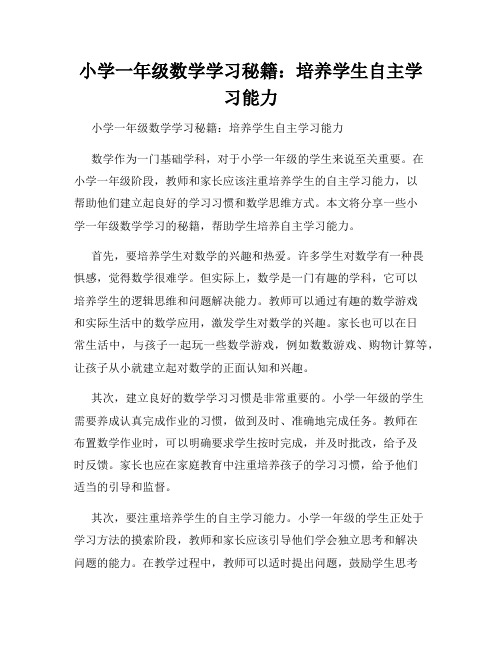 小学一年级数学学习秘籍：培养学生自主学习能力

小学一年级数学学习秘籍：培养学生自主学习能力

数学作为一门基础学科，对于小学一年级的学生来说至关重要。在小学一年级阶段，教师和家长应该注重培养学生的自主学习能力，以帮助他们建立起良好的学习习惯和数学思维方式。本文将分享一些小学一年级数学学习的秘籍，帮助学生培养自主学习能力。

首先，要培养学生对数学的兴趣和热爱。许多学生对数学有一种畏惧感，觉得数学很难学。但实际上，数学是一门有趣的学科，它可以培养学生的逻辑思维和问题解决能力。教师可以通过有趣的数学游戏和实际生活中的数学应用，激发学生对数学的兴趣。家长也可以在日常生活中，与孩子一起玩一些数学游戏，例如数数游戏、购物计算等，让孩子从小就建立起对数学的正面认知和兴趣。

其次，建立良好的数学学习习惯是非常重要的。小学一年级的学生需要养成认真完成作业的习惯，做到及时、准确地完成任务。教师在布置数学作业时，可以明确要求学生按时完成，并及时批改，给予及时反馈。家长也应在家庭教育中注重培养孩子的学习习惯，给予他们适当的引导和监督。

其次，要注重培养学生的自主学习能力。小学一年级的学生正处于学习方法的摸索阶段，教师和家长应该引导他们学会独立思考和解决问题的能力。在教学过程中，教师可以适时提出问题，鼓励学生思考